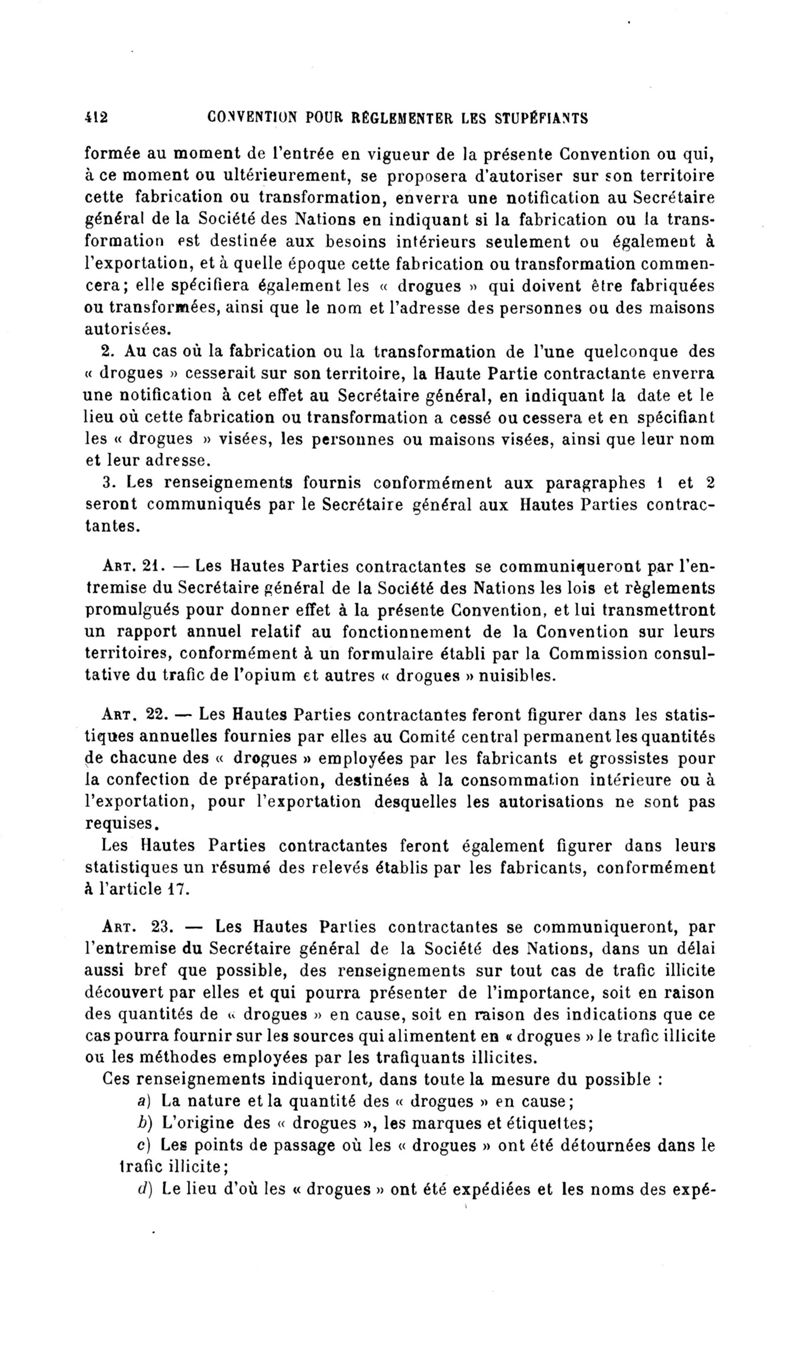 412 CONVENTION POUR RÉGLEMENTER LES STUPÉFIANTS

formée au moment de l'entrée en vigueur de la présente Convention ou qui, à ce moment ou ultérieurement, se proposera d'autoriser sur son territoire cette fabrication ou transformation, enverra une notification au Secrétaire général de la Société des Nations en indiquant si la fabrication ou la transformation est destinée aux besoins intérieurs seulement ou également à l'exportation, et à quelle époque cette fabrication ou transformation commencera; elle spécifiera également les « drogues » qui doivent être fabriquées ou transformées, ainsi que le nom et l'adresse des personnes ou des maisons autorisées.

2. Au cas où la fabrication ou la transformation de l'une quelconque des « drogues » cesserait sur son territoire, la Haute Partie contractante enverra une notification à cet effet au Secrétaire général, en indiquant la date et le lieu où cette fabrication ou transformation a cessé ou cessera et en spécifiant les « drogues » visées, les personnes ou maisons visées, ainsi que leur nom et leur adresse.

3. Les renseignements fournis conformément aux paragraphes 1 et 2 seront communiqués par le Secrétaire général aux Hautes Parties contractantes.

ART. 21. — Les Hautes Parties contractantes se communiqueront par l'entremise du Secrétaire général de la Société des Nations les lois et règlements promulgués pour donner effet à la présente Convention, et lui transmettront un rapport annuel relatif au fonctionnement de la Convention sur leurs territoires, conformément à un formulaire établi par la Commission consultative du trafic de l'opium et autres « drogues » nuisibles.

ART. 22. — Les Hautes Parties contractantes feront figurer dans les statistiques annuelles fournies par elles au Comité central permanent les quantités de chacune des « drogues » employées par les fabricants et grossistes pour la confection de préparation, destinées à la consommation intérieure ou à l'exportation, pour l'exportation desquelles les autorisations ne sont pas requises.

Les Hautes Parties contractantes feront également figurer dans leurs statistiques un résumé des relevés établis par les fabricants, conformément à l'article 17.

ART. 23. — Les Hautes Parties contractantes se communiqueront, par l'entremise du Secrétaire général de la Société des Nations, dans un délai aussi bref que possible, des renseignements sur tout cas de trafic illicite découvert par elles et qui pourra présenter de l'importance, soit en raison des quantités de « drogues » en cause, soit en raison des indications que ce cas pourra fournir sur les sources qui alimentent en « drogues » le trafic illicite ou les méthodes employées par les trafiquants illicites.

Ces renseignements indiqueront, dans toute la mesure du possible :

a) La nature et la quantité des « drogues » en cause;

b) L'origine des « drogues », les marques et étiquettes;

c) Les points de passage où les « drogues » ont été détournées dans le trafic illicite;

d) Le lieu d'où les « drogues » ont été expédiées et les noms des expé-